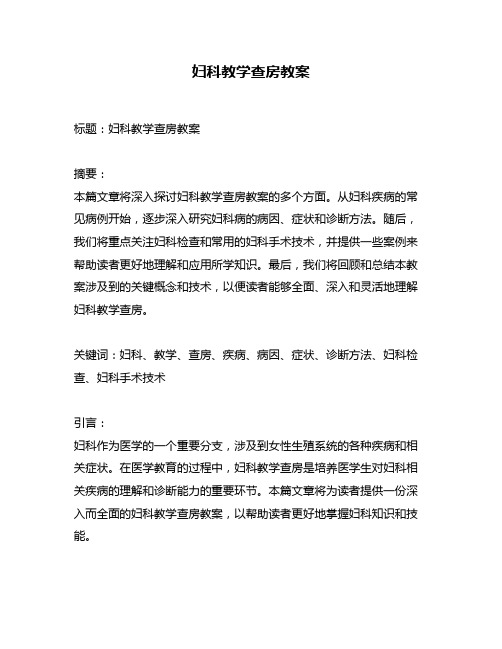 妇科教学查房教案

标题：妇科教学查房教案

摘要：
本篇文章将深入探讨妇科教学查房教案的多个方面。从妇科疾病的常见病例开始，逐步深入研究妇科病的病因、症状和诊断方法。随后，我们将重点关注妇科检查和常用的妇科手术技术，并提供一些案例来帮助读者更好地理解和应用所学知识。最后，我们将回顾和总结本教案涉及到的关键概念和技术，以便读者能够全面、深入和灵活地理解妇科教学查房。

关键词：妇科、教学、查房、疾病、病因、症状、诊断方法、妇科检查、妇科手术技术

引言：
妇科作为医学的一个重要分支，涉及到女性生殖系统的各种疾病和相关症状。在医学教育的过程中，妇科教学查房是培养医学生对妇科相关疾病的理解和诊断能力的重要环节。本篇文章将为读者提供一份深入而全面的妇科教学查房教案，以帮助读者更好地掌握妇科知识和技能。